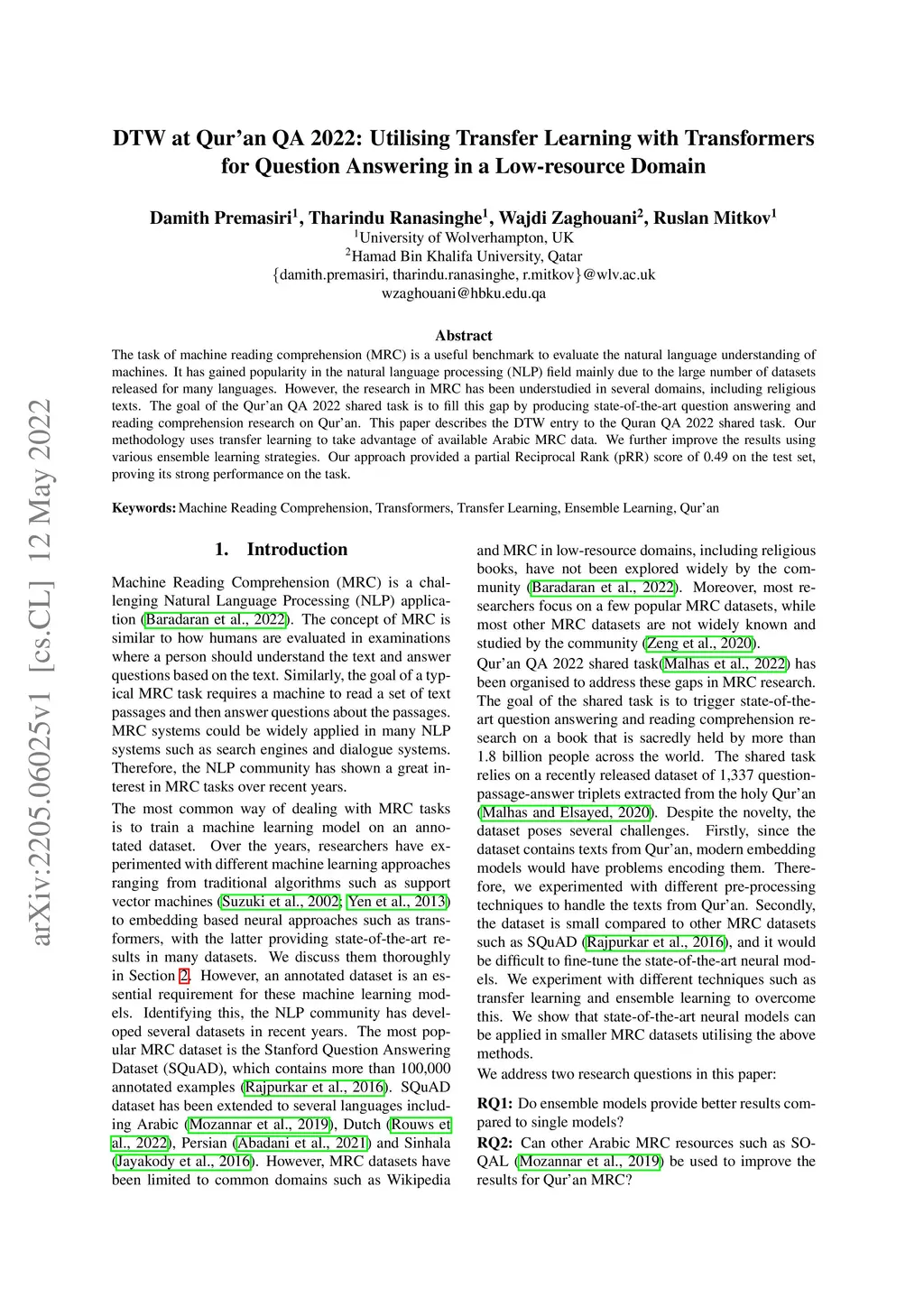 arXiv:2205.06025v1 [cs.CL] 12 May 2022

DTW at Qur'an QA 2022: Utilising Transfer Learning with Transformers for Question Answering in a Low-resource Domain

Damith Premasiri$^1$, Tharindu Ranasinghe$^1$, Wajdi Zaghouani$^2$, Ruslan Mitkov$^1$
$^1$University of Wolverhampton, UK
$^2$Hamad Bin Khalifa University, Qatar
{damith.premasiri, tharindu.ranasinghe, r.mitkov}@wlv.ac.uk
wzaghouani@hbku.edu.qa

Abstract

The task of machine reading comprehension (MRC) is a useful benchmark to evaluate the natural language understanding of machines. It has gained popularity in the natural language processing (NLP) field mainly due to the large number of datasets released for many languages. However, the research in MRC has been understudied in several domains, including religious texts. The goal of the Qur'an QA 2022 shared task is to fill this gap by producing state-of-the-art question answering and reading comprehension research on Qur'an. This paper describes the DTW entry to the Quran QA 2022 shared task. Our methodology uses transfer learning to take advantage of available Arabic MRC data. We further improve the results using various ensemble learning strategies. Our approach provided a partial Reciprocal Rank (pRR) score of 0.49 on the test set, proving its strong performance on the task.

Keywords: Machine Reading Comprehension, Transformers, Transfer Learning, Ensemble Learning, Qur'an

1. Introduction

Machine Reading Comprehension (MRC) is a challenging Natural Language Processing (NLP) application (Baradaran et al., 2022). The concept of MRC is similar to how humans are evaluated in examinations where a person should understand the text and answer questions based on the text. Similarly, the goal of a typical MRC task requires a machine to read a set of text passages and then answer questions about the passages. MRC systems could be widely applied in many NLP systems such as search engines and dialogue systems. Therefore, the NLP community has shown a great interest in MRC tasks over recent years.

The most common way of dealing with MRC tasks is to train a machine learning model on an annotated dataset. Over the years, researchers have experimented with different machine learning approaches ranging from traditional algorithms such as support vector machines (Suzuki et al., 2002; Yen et al., 2013) to embedding based neural approaches such as transformers, with the latter providing state-of-the-art results in many datasets. We discuss them thoroughly in Section 2. However, an annotated dataset is an essential requirement for these machine learning models. Identifying this, the NLP community has developed several datasets in recent years. The most popular MRC dataset is the Stanford Question Answering Dataset (SQuAD), which contains more than 100,000 annotated examples (Rajpurkar et al., 2016). SQuAD dataset has been extended to several languages including Arabic (Mozannar et al., 2019), Dutch (Rouws et al., 2022), Persian (Abadani et al., 2021) and Sinhala (Jayakody et al., 2016). However, MRC datasets have been limited to common domains such as Wikipedia and MRC in low-resource domains, including religious books, have not been explored widely by the community (Baradaran et al., 2022). Moreover, most researchers focus on a few popular MRC datasets, while most other MRC datasets are not widely known and studied by the community (Zeng et al., 2020).

Qur'an QA 2022 shared task(Malhas et al., 2022) has been organised to address these gaps in MRC research. The goal of the shared task is to trigger state-of-the-art question answering and reading comprehension research on a book that is sacredly held by more than 1.8 billion people across the world. The shared task relies on a recently released dataset of 1,337 question-passage-answer triplets extracted from the holy Qur'an (Malhas and Elsayed, 2020). Despite the novelty, the dataset poses several challenges. Firstly, since the dataset contains texts from Qur'an, modern embedding models would have problems encoding them. Therefore, we experimented with different pre-processing techniques to handle the texts from Qur'an. Secondly, the dataset is small compared to other MRC datasets such as SQuAD (Rajpurkar et al., 2016), and it would be difficult to fine-tune the state-of-the-art neural models. We experiment with different techniques such as transfer learning and ensemble learning to overcome this. We show that state-of-the-art neural models can be applied in smaller MRC datasets utilising the above methods.

We address two research questions in this paper:

RQ1: Do ensemble models provide better results compared to single models?

RQ2: Can other Arabic MRC resources such as SOQAL (Mozannar et al., 2019) be used to improve the results for Qur'an MRC?